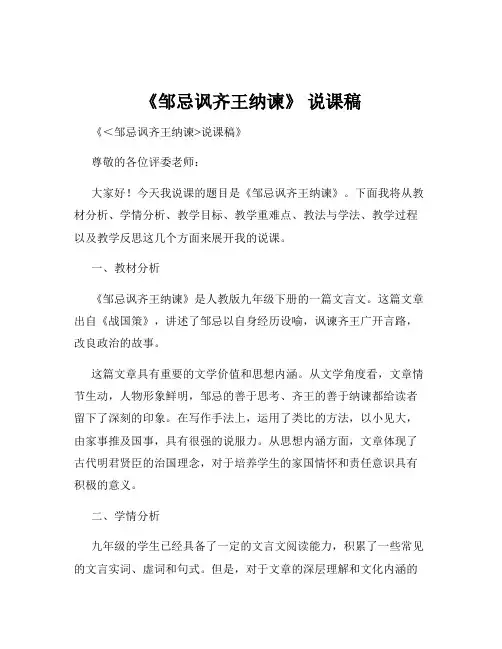 《邹忌讽齐王纳谏》 说课稿

《<邹忌讽齐王纳谏>说课稿》

尊敬的各位评委老师：

大家好！今天我说课的题目是《邹忌讽齐王纳谏》。下面我将从教材分析、学情分析、教学目标、教学重难点、教法与学法、教学过程以及教学反思这几个方面来展开我的说课。

一、教材分析

《邹忌讽齐王纳谏》是人教版九年级下册的一篇文言文。这篇文章出自《战国策》，讲述了邹忌以自身经历设喻，讽谏齐王广开言路，改良政治的故事。

这篇文章具有重要的文学价值和思想内涵。从文学角度看，文章情节生动，人物形象鲜明，邹忌的善于思考、齐王的善于纳谏都给读者留下了深刻的印象。在写作手法上，运用了类比的方法，以小见大，由家事推及国事，具有很强的说服力。从思想内涵方面，文章体现了古代明君贤臣的治国理念，对于培养学生的家国情怀和责任意识具有积极的意义。

二、学情分析

九年级的学生已经具备了一定的文言文阅读能力，积累了一些常见的文言实词、虚词和句式。但是，对于文章的深层理解和文化内涵的